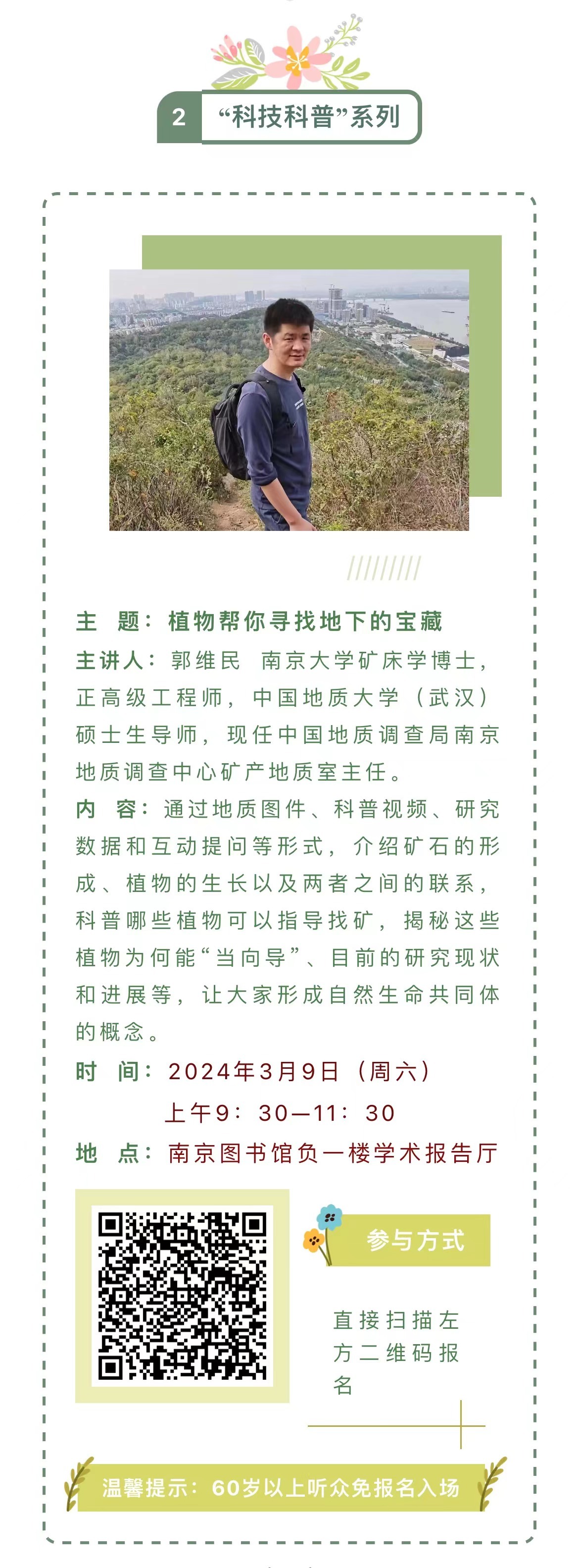 2 “科技科普”系列

主 题：植物帮你寻找地下的宝藏

主讲人：郭维民 南京大学矿床学博士，正高级工程师，中国地质大学（武汉）硕士生导师，现任中国地质调查局南京地质调查中心矿产地质室主任。

内 容：通过地质图件、科普视频、研究数据和互动提问等形式，介绍矿石的形成、植物的生长以及两者之间的联系，科普哪些植物可以指导找矿，揭秘这些植物为何能“当向导”、目前的研究现状和进展等，让大家形成自然生命共同体的概念。

时 间：2024年3月9日（周六）
上午9：30—11：30

地 点：南京图书馆负一楼学术报告厅

参与方式

直接扫描左方二维码报名

温馨提示：60岁以上听众免报名入场